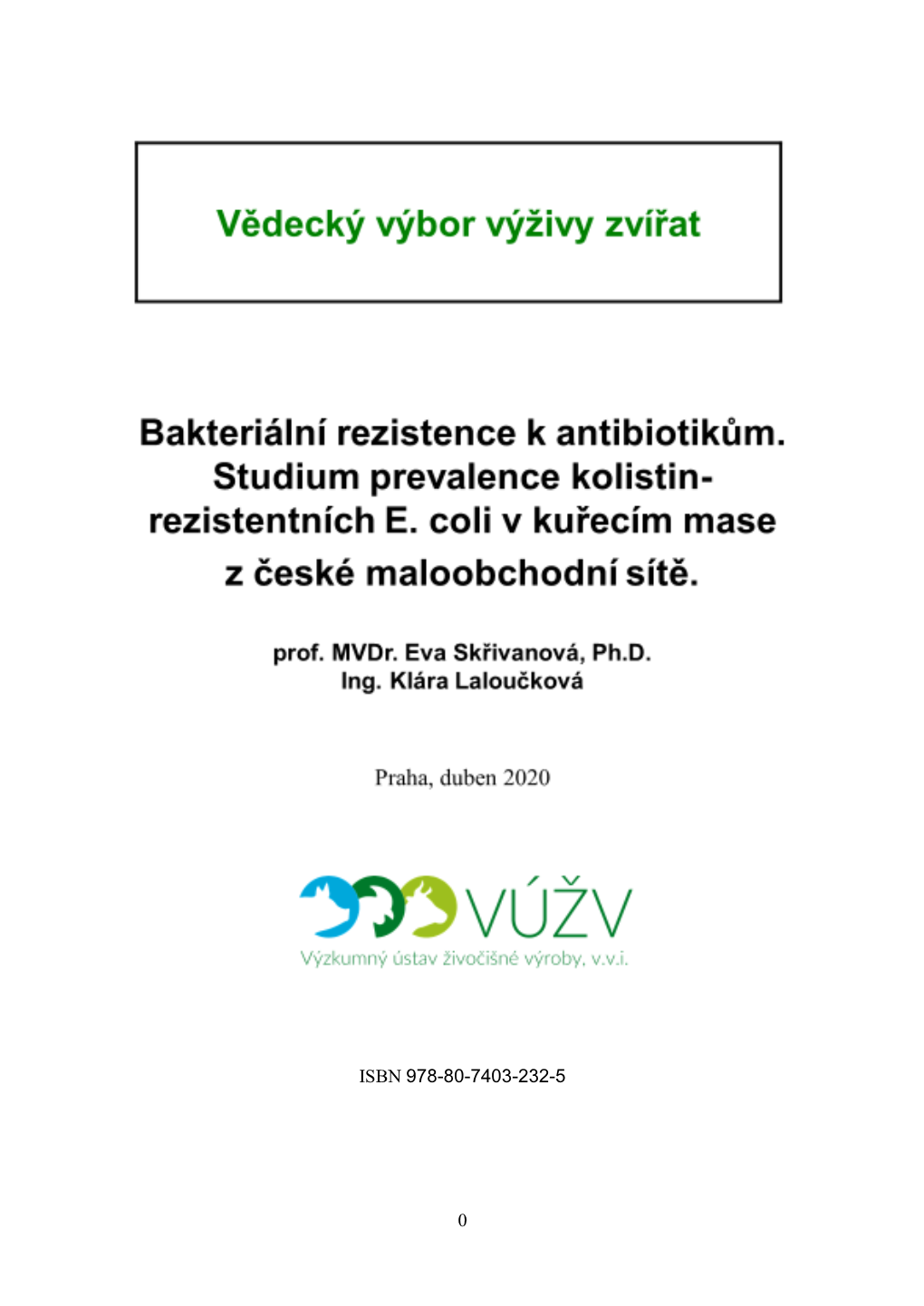 Vědecký výbor výživy zvířat

Bakteriální rezistence k antibiotikům. Studium prevalence kolistin-rezistentních E. coli v kuřecím mase z české maloobchodní sítě.

prof. MVDr. Eva Skřivanová, Ph.D.
Ing. Klára Laloučková

Praha, duben 2020

VÚŽV
Výzkumný ústav živočišné výroby, v.v.i.

ISBN 978-80-7403-232-5

0